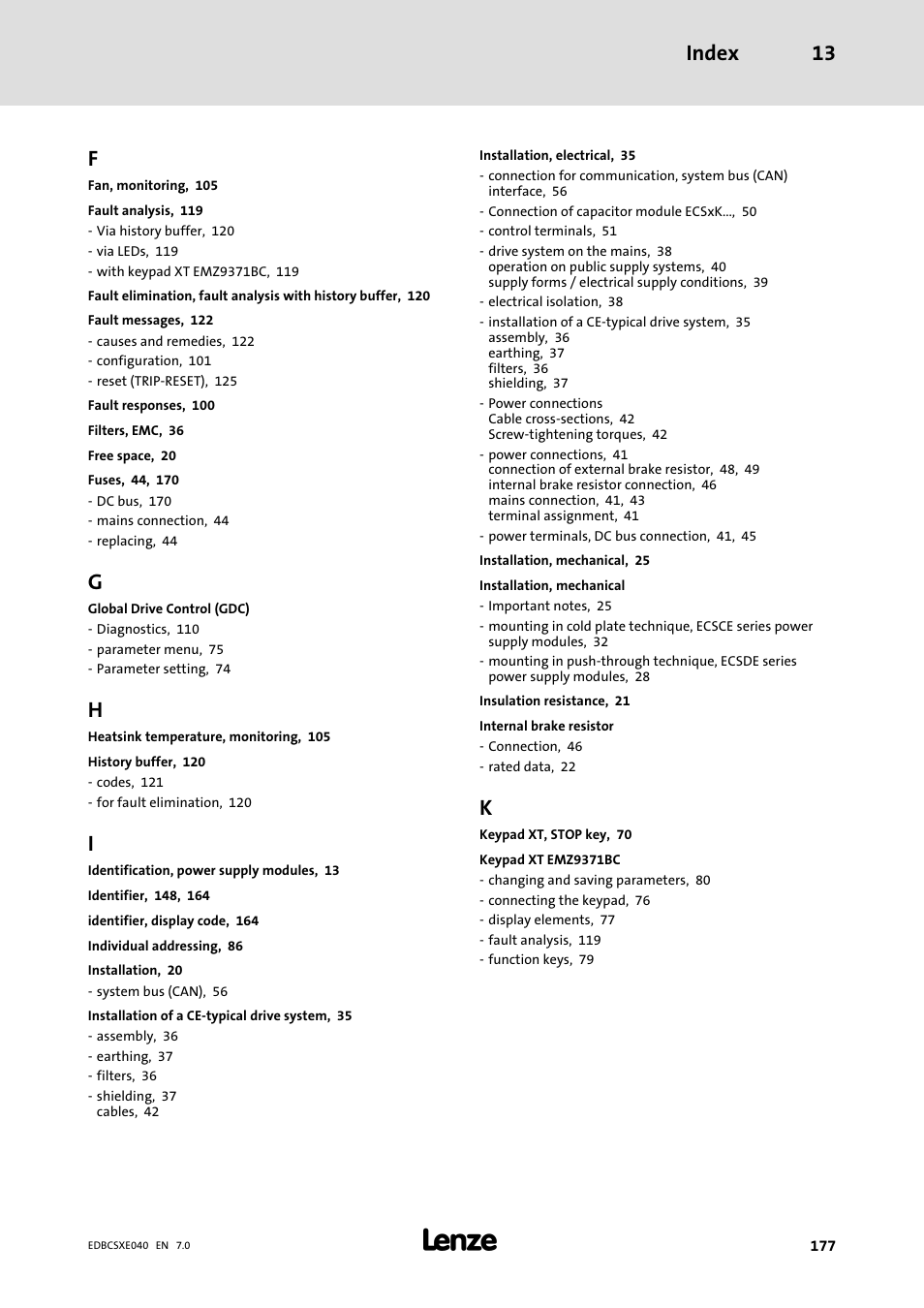 Index 13

F

Fan, monitoring, 105

Fault analysis, 119
- Via history buffer, 120
- via LEDs, 119
- with keypad XT EMZ9371BC, 119

Fault elimination, fault analysis with history buffer, 120

Fault messages, 122
- causes and remedies, 122
- configuration, 101
- reset (TRIP-RESET), 125

Fault responses, 100

Filters, EMC, 36

Free space, 20

Fuses, 44, 170
- DC bus, 170
- mains connection, 44
- replacing, 44

G

Global Drive Control (GDC)
- Diagnostics, 110
- parameter menu, 75
- Parameter setting, 74

H

Heatsink temperature, monitoring, 105

History buffer, 120
- codes, 121
- for fault elimination, 120

I

Identification, power supply modules, 13

Identifier, 148, 164

identifier, display code, 164

Individual addressing, 86

Installation, 20
- system bus (CAN), 56

Installation of a CE-typical drive system, 35
- assembly, 36
- earthing, 37
- filters, 36
- shielding, 37
cables, 42

Installation, electrical, 35
- connection for communication, system bus (CAN) interface, 56
- Connection of capacitor module ECSxK..., 50
- control terminals, 51
- drive system on the mains, 38
operation on public supply systems, 40
supply forms / electrical supply conditions, 39
- electrical isolation, 38
- installation of a CE-typical drive system, 35
assembly, 36
earthing, 37
filters, 36
shielding, 37
- Power connections
Cable cross-sections, 42
Screw-tightening torques, 42
- power connections, 41
connection of external brake resistor, 48, 49
internal brake resistor connection, 46
mains connection, 41, 43
terminal assignment, 41
- power terminals, DC bus connection, 41, 45

Installation, mechanical, 25

Installation, mechanical
- Important notes, 25
- mounting in cold plate technique, ECSCE series power supply modules, 32
- mounting in push-through technique, ECSDE series power supply modules, 28

Insulation resistance, 21

Internal brake resistor
- Connection, 46
- rated data, 22

K

Keypad XT, STOP key, 70

Keypad XT EMZ9371BC
- changing and saving parameters, 80
- connecting the keypad, 76
- display elements, 77
- fault analysis, 119
- function keys, 79

EDBCSXE040 EN 7.0

Lenze

177